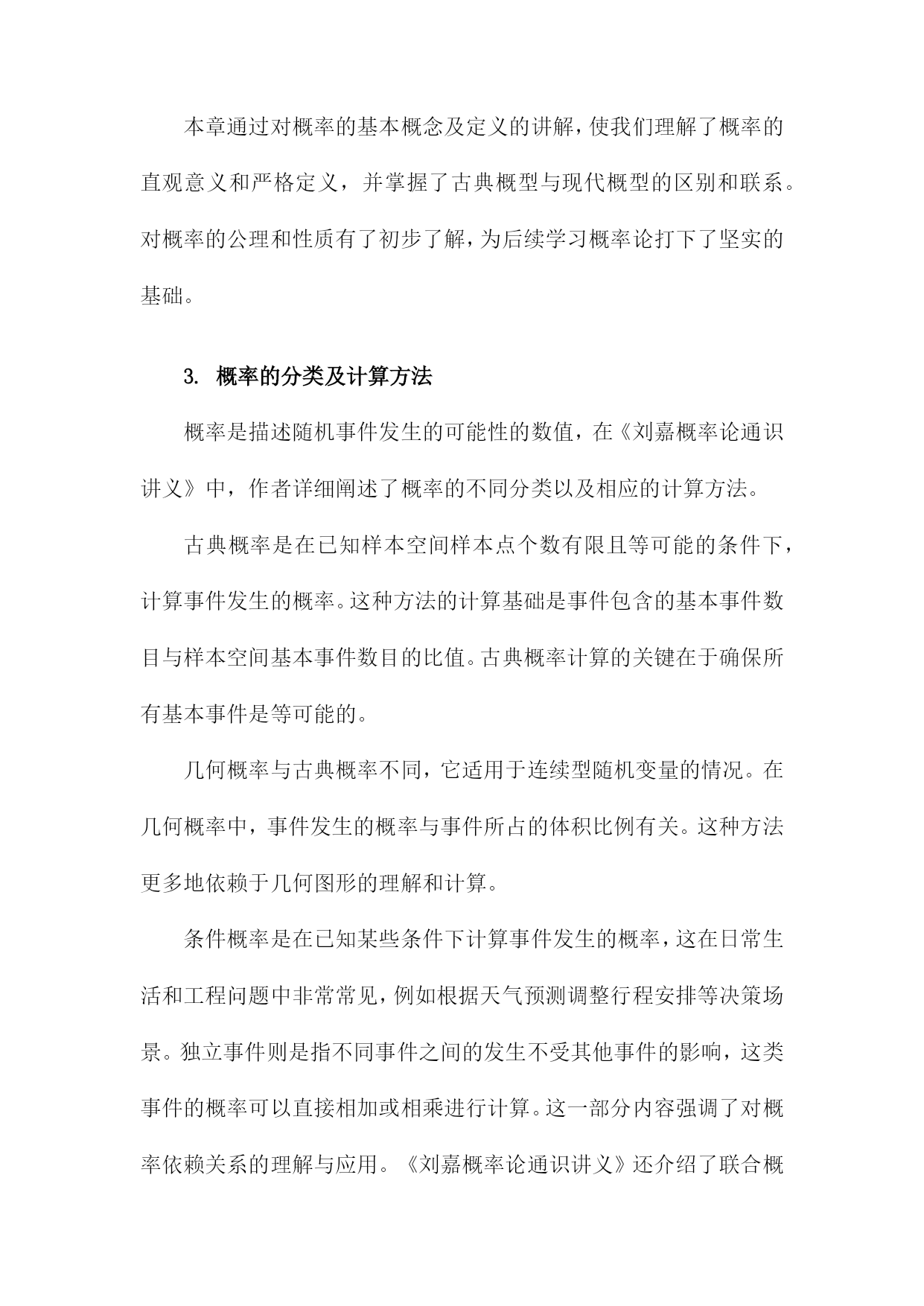 本章通过对概率的基本概念及定义的讲解，使我们理解了概率的直观意义和严格定义，并掌握了古典概型与现代概型的区别和联系。对概率的公理和性质有了初步了解，为后续学习概率论打下了坚实的基础。

3. 概率的分类及计算方法

概率是描述随机事件发生的可能性的数值，在《刘嘉概率论通识讲义》中，作者详细阐述了概率的不同分类以及相应的计算方法。

古典概率是在已知样本空间样本点个数有限且等可能的条件下，计算事件发生的概率。这种方法的计算基础是事件包含的基本事件数目与样本空间基本事件数目的比值。古典概率计算的关键在于确保所有基本事件是等可能的。

几何概率与古典概率不同，它适用于连续型随机变量的情况。在几何概率中，事件发生的概率与事件所占的体积比例有关。这种方法更多地依赖于几何图形的理解和计算。

条件概率是在已知某些条件下计算事件发生的概率，这在日常生活和工程问题中非常常见，例如根据天气预测调整行程安排等决策场景。独立事件则是指不同事件之间的发生不受其他事件的影响，这类事件的概率可以直接相加或相乘进行计算。这一部分内容强调了对概率依赖关系的理解与应用。《刘嘉概率论通识讲义》还介绍了联合概